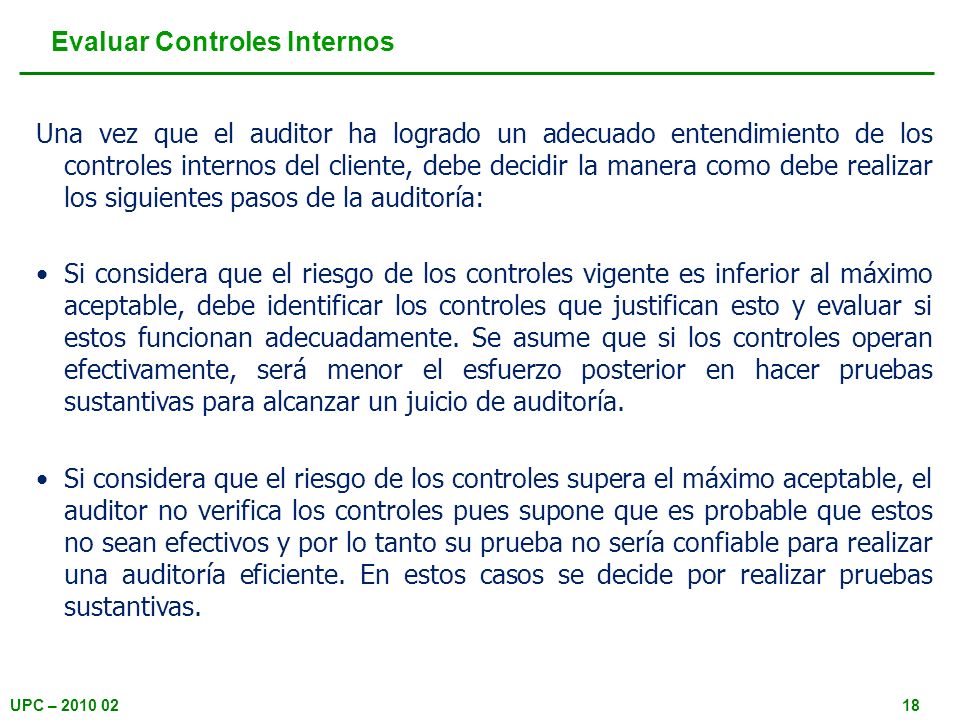 Evaluar Controles Internos

Una vez que el auditor ha logrado un adecuado entendimiento de los controles internos del cliente, debe decidir la manera como debe realizar los siguientes pasos de la auditoría:

• Si considera que el riesgo de los controles vigente es inferior al máximo aceptable, debe identificar los controles que justifican esto y evaluar si estos funcionan adecuadamente. Se asume que si los controles operan efectivamente, será menor el esfuerzo posterior en hacer pruebas sustantivas para alcanzar un juicio de auditoría.

• Si considera que el riesgo de los controles supera el máximo aceptable, el auditor no verifica los controles pues supone que es probable que estos no sean efectivos y por lo tanto su prueba no sería confiable para realizar una auditoría eficiente. En estos casos se decide por realizar pruebas sustantivas.

UPC – 2010 02

18